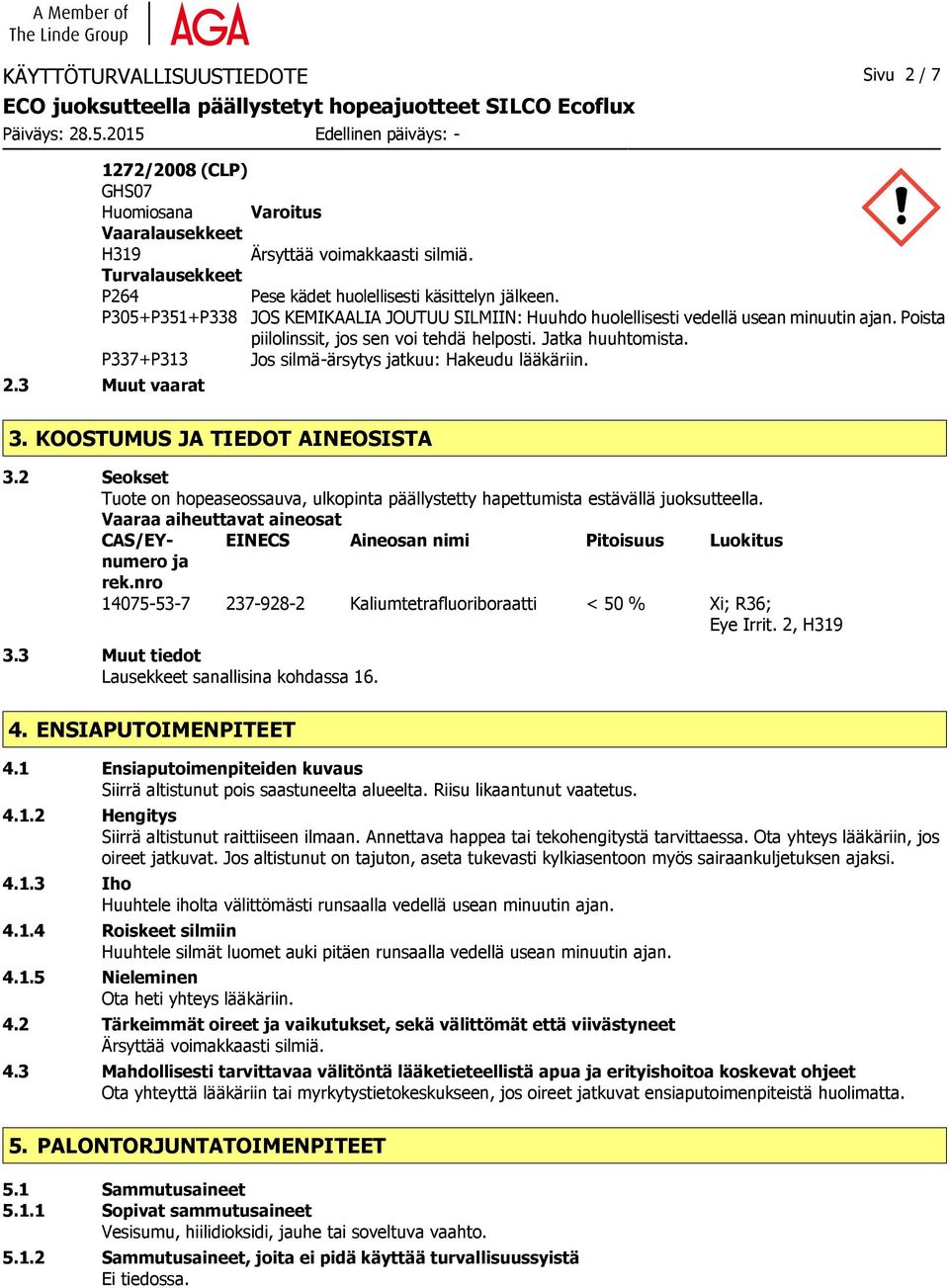 A Member of
The Linde Group
AGA

KÄYTTÖTURVALLISUUSTIEDOTE
Sivu 2 / 7
ECO juoksutteella päällystetyt hopeajuotteet SILCO Ecoflux
Päiväys: 28.5.2015
Edellinen päiväys: -

1272/2008 (CLP)
GHS07
Huomiosana Varoitus
Vaaralausekkeet
H319 Ärsyttää voimakkaasti silmiä.
Turvalausekkeet
P264 Pese kädet huolellisesti käsittelyn jälkeen.
P305+P351+P338 JOS KEMIKAALIA JOUTUU SILMIIN: Huuhdo huolellisesti vedellä usean minuutin ajan. Poista piilolinssit, jos sen voi tehdä helposti. Jatka huuhtomista.
P337+P313 Jos silmä-ärsytys jatkuu: Hakeudu lääkäriin.
2.3 Muut vaarat

3. KOOSTUMUS JA TIEDOT AINEOSISTA

3.2 Seokset
Tuote on hopeaseossauva, ulkopinta päällystetty hapettumista estävällä juoksutteella.
Vaaraa aiheuttavat aineosat

| CAS/EY-numero ja rek.nro | EINECS | Aineosan nimi | Pitoisuus | Luokitus |
|---|---|---|---|---|
| 14075-53-7 | 237-928-2 | Kaliumtetrafluoriboraatti | < 50 % | Xi; R36; Eye Irrit. 2, H319 |

3.3 Muut tiedot
Lausekkeet sanallisina kohdassa 16.

4. ENSIAPUTOIMENPITEET

4.1 Ensiaputoimenpiteiden kuvaus
Siirrä altistunut pois saastuneelta alueelta. Riisu likaantunut vaatetus.
4.1.2 Hengitys
Siirrä altistunut raittiiseen ilmaan. Annettava happea tai tekohengitystä tarvittaessa. Ota yhteys lääkäriin, jos oireet jatkuvat. Jos altistunut on tajuton, aseta tukevasti kylkiasentoon myös sairaankuljetuksen ajaksi.
4.1.3 Iho
Huuhtele iholta välittömästi runsaalla vedellä usean minuutin ajan.
4.1.4 Roiskeet silmiin
Huuhtele silmät luomet auki pitäen runsaalla vedellä usean minuutin ajan.
4.1.5 Nieleminen
Ota heti yhteys lääkäriin.
4.2 Tärkeimmät oireet ja vaikutukset, sekä välittömät että viivästyneet
Ärsyttää voimakkaasti silmiä.
4.3 Mahdollisesti tarvittavaa välitöntä lääketieteellistä apua ja erityishoitoa koskevat ohjeet
Ota yhteyttä lääkäriin tai myrkytystietokeskukseen, jos oireet jatkuvat ensiaputoimenpiteistä huolimatta.

5. PALONTORJUNTATOIMENPITEET

5.1 Sammutusaineet
5.1.1 Sopivat sammutusaineet
Vesisumu, hiilidioksidi, jauhe tai soveltuva vaahto.
5.1.2 Sammutusaineet, joita ei pidä käyttää turvallisuussyistä
Ei tiedossa.